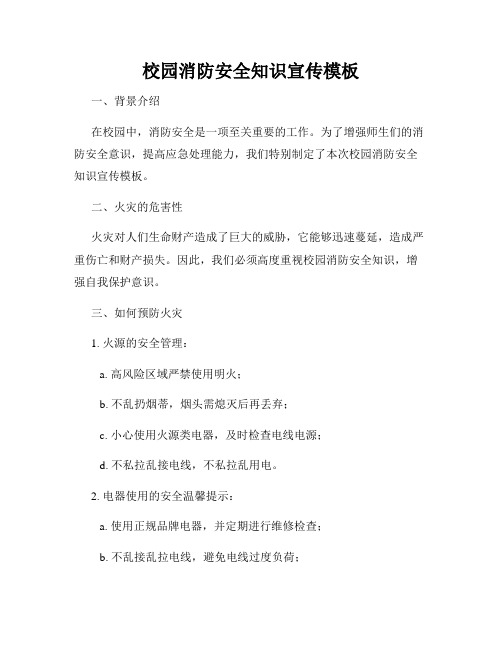 校园消防安全知识宣传模板

一、背景介绍

在校园中，消防安全是一项至关重要的工作。为了增强师生们的消防安全意识，提高应急处理能力，我们特别制定了本次校园消防安全知识宣传模板。

二、火灾的危害性

火灾对人们生命财产造成了巨大的威胁，它能够迅速蔓延，造成严重伤亡和财产损失。因此，我们必须高度重视校园消防安全知识，增强自我保护意识。

三、如何预防火灾

1. 火源的安全管理：

a. 高风险区域严禁使用明火；

b. 不乱扔烟蒂，烟头需熄灭后再丢弃；

c. 小心使用火源类电器，及时检查电线电源；

d. 不私拉乱接电线，不私拉乱用电。

2. 电器使用的安全温馨提示：

a. 使用正规品牌电器，并定期进行维修检查；

b. 不乱接乱拉电线，避免电线过度负荷；